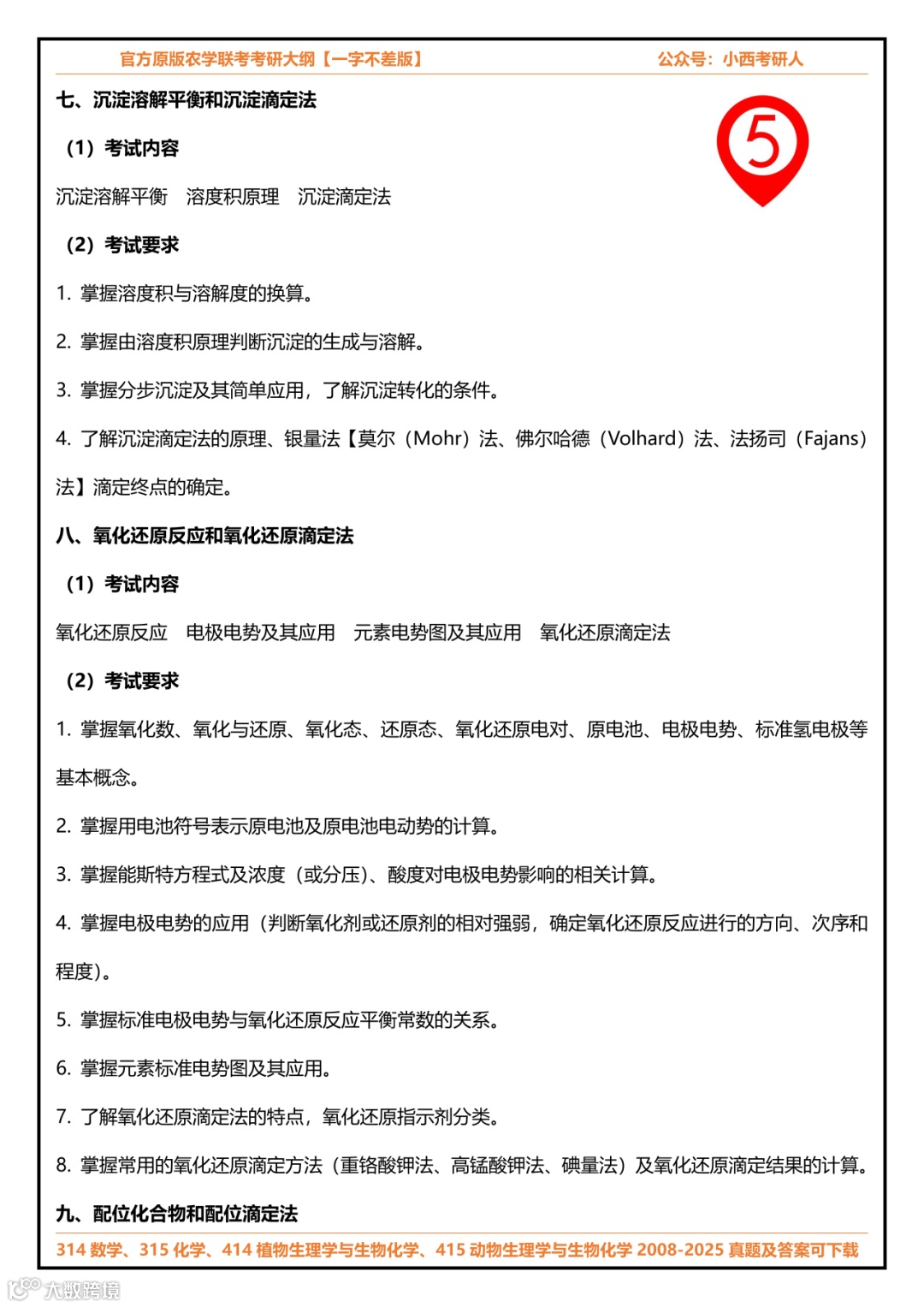 官方原版农学联考考研大纲【一字不差版】 公众号：小西考研人

七、沉淀溶解平衡和沉淀滴定法

5

（1）考试内容

沉淀溶解平衡 溶度积原理 沉淀滴定法

（2）考试要求

1. 掌握溶度积与溶解度的换算。

2. 掌握由溶度积原理判断沉淀的生成与溶解。

3. 掌握分步沉淀及其简单应用，了解沉淀转化的条件。

4. 了解沉淀滴定法的原理、银量法【莫尔（Mohr）法、佛尔哈德（Volhard）法、法扬司（Fajans）法】滴定终点的确定。

八、氧化还原反应和氧化还原滴定法

（1）考试内容

氧化还原反应 电极电势及其应用 元素电势图及其应用 氧化还原滴定法

（2）考试要求

1. 掌握氧化数、氧化与还原、氧化态、还原态、氧化还原电对、原电池、电极电势、标准氢电极等基本概念。

2. 掌握用电池符号表示原电池及原电池电动势的计算。

3. 掌握能斯特方程式及浓度（或分压）、酸度对电极电势影响的相关计算。

4. 掌握电极电势的应用（判断氧化剂或还原剂的相对强弱，确定氧化还原反应进行的方向、次序和程度）。

5. 掌握标准电极电势与氧化还原反应平衡常数的关系。

6. 掌握元素标准电势图及其应用。

7. 了解氧化还原滴定法的特点，氧化还原指示剂分类。

8. 掌握常用的氧化还原滴定方法（重铬酸钾法、高锰酸钾法、碘量法）及氧化还原滴定结果的计算。

九、配位化合物和配位滴定法

314 数学、315 化学、414 植物生理学与生物化学、415 动物生理学与生物化学 2008-2025 真题及答案可下载

大数跨境